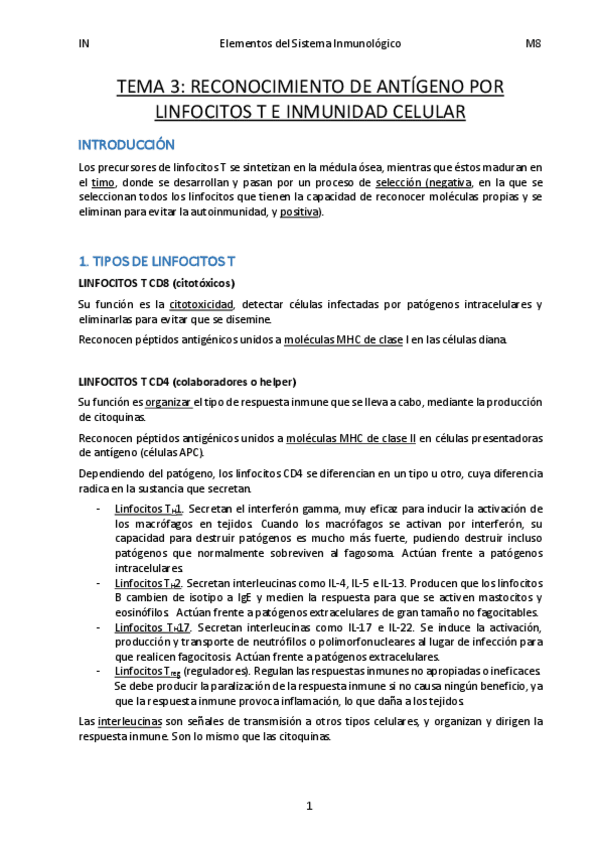 IN Elementos del Sistema Inmunológico M8

TEMA 3: RECONOCIMIENTO DE ANTÍGENO POR LINFOCITOS T E INMUNIDAD CELULAR

INTRODUCCIÓN

Los precursores de linfocitos T se sintetizan en la médula ósea, mientras que éstos maduran en el timo, donde se desarrollan y pasan por un proceso de selección (negativa, en la que se seleccionan todos los linfocitos que tienen la capacidad de reconocer moléculas propias y se eliminan para evitar la autoinmunidad, y positiva).

1. TIPOS DE LINFOCITOS T

LINFOCITOS T CD8 (citotóxicos)

Su función es la citotoxicidad, detectar células infectadas por patógenos intracelulares y eliminarlas para evitar que se disemine.

Reconocen péptidos antigénicos unidos a moléculas MHC de clase I en las células diana.

LINFOCITOS T CD4 (colaboradores o helper)

Su función es organizar el tipo de respuesta inmune que se lleva a cabo, mediante la producción de citoquinas.

Reconocen péptidos antigénicos unidos a moléculas MHC de clase II en células presentadoras de antígeno (células APC).

Dependiendo del patógeno, los linfocitos CD4 se diferencian en un tipo u otro, cuya diferencia radica en la sustancia que secretan.

- Linfocitos $T_H1$. Secretan el interferón gamma, muy eficaz para inducir la activación de los macrófagos en tejidos. Cuando los macrófagos se activan por interferón, su capacidad para destruir patógenos es mucho más fuerte, pudiendo destruir incluso patógenos que normalmente sobreviven al fagosoma. Actúan frente a patógenos intracelulares.
- Linfocitos $T_H2$. Secretan interleucinas como IL-4, IL-5 e IL-13. Producen que los linfocitos B cambien de isotipo a IgE y medien la respuesta para que se activen mastocitos y eosinófilos. Actúan frente a patógenos extracelulares de gran tamaño no fagocitables.
- Linfocitos $T_H17$. Secretan interleucinas como IL-17 e IL-22. Se induce la activación, producción y transporte de neutrófilos o polimorfonucleares al lugar de infección para que realicen fagocitosis. Actúan frente a patógenos extracelulares.
- Linfocitos $T_{reg}$ (reguladores). Regulan las respuestas inmunes no apropiadas o ineficaces. Se debe producir la paralización de la respuesta inmune si no causa ningún beneficio, ya que la respuesta inmune provoca inflamación, lo que daña a los tejidos.

Las interleucinas son señales de transmisión a otros tipos celulares, y organizan y dirigen la respuesta inmune. Son lo mismo que las citoquinas.

1